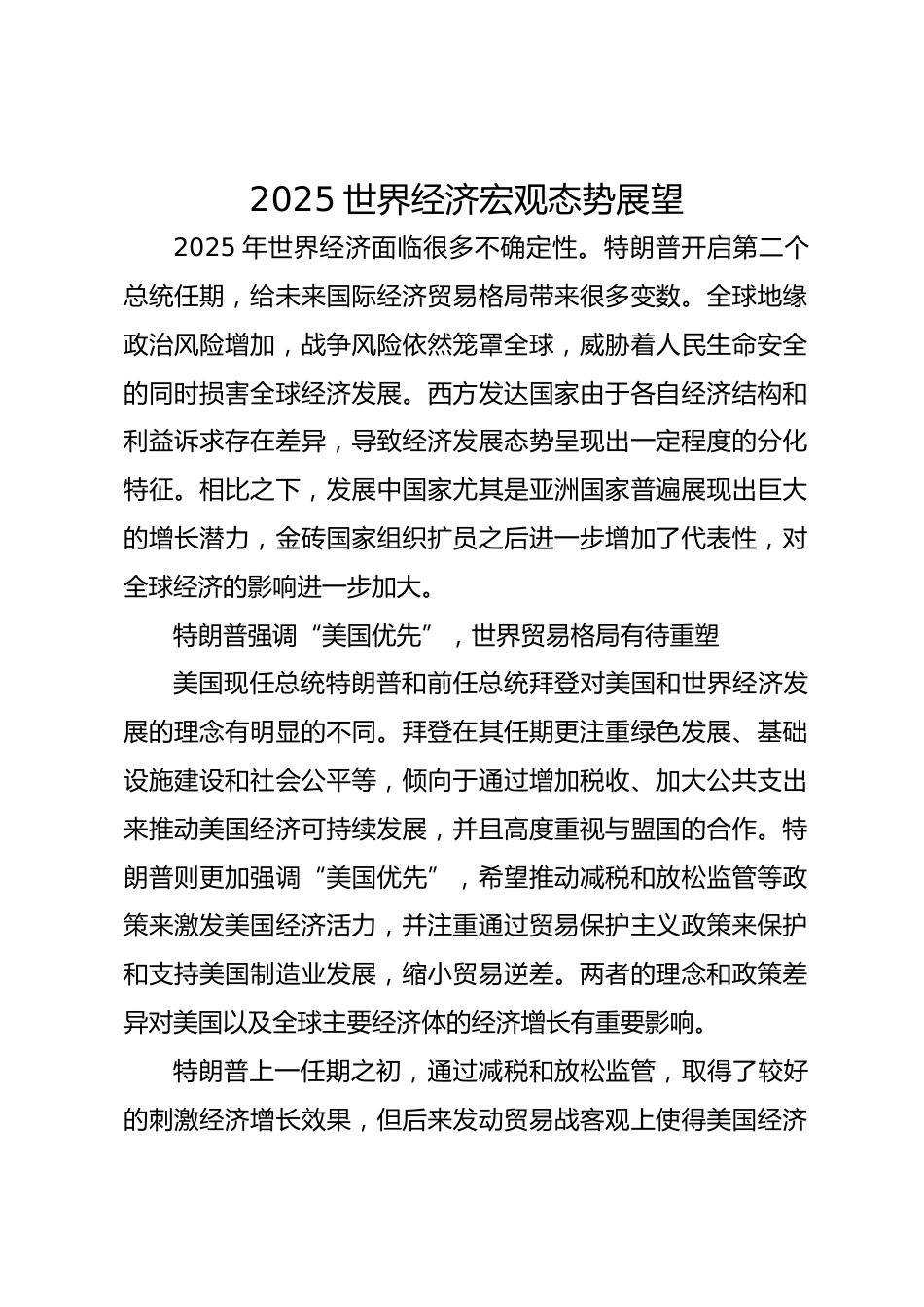 2025 世界经济宏观态势展望

2025 年世界经济面临很多不确定性。特朗普开启第二个总统任期，给未来国际经济贸易格局带来很多变数。全球地缘政治风险增加，战争风险依然笼罩全球，威胁着人民生命安全的同时损害全球经济发展。西方发达国家由于各自经济结构和利益诉求存在差异，导致经济发展态势呈现出一定程度的分化特征。相比之下，发展中国家尤其是亚洲国家普遍展现出巨大的增长潜力，金砖国家组织扩员之后进一步增加了代表性，对全球经济的影响进一步加大。

特朗普强调“美国优先”，世界贸易格局有待重塑

美国现任总统特朗普和前任总统拜登对美国和世界经济发展的理念有明显的不同。拜登在其任期更注重绿色发展、基础设施建设和社会公平等，倾向于通过增加税收、加大公共支出来推动美国经济可持续发展，并且高度重视与盟国的合作。特朗普则更加强调“美国优先”，希望推动减税和放松监管等政策来激发美国经济活力，并注重通过贸易保护主义政策来保护和支持美国制造业发展，缩小贸易逆差。两者的理念和政策差异对美国以及全球主要经济体的经济增长有重要影响。

特朗普上一任期之初，通过减税和放松监管，取得了较好的刺激经济增长效果，但后来发动贸易战客观上使得美国经济